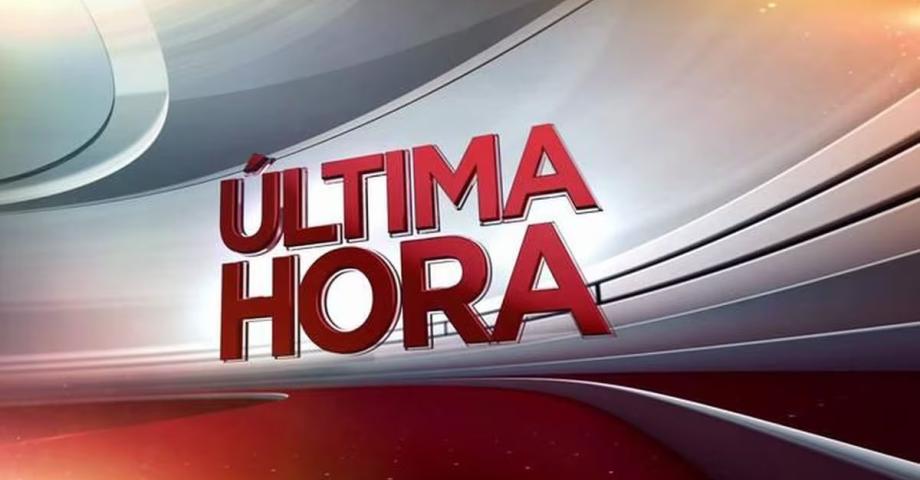 ÚLTIMA HORA